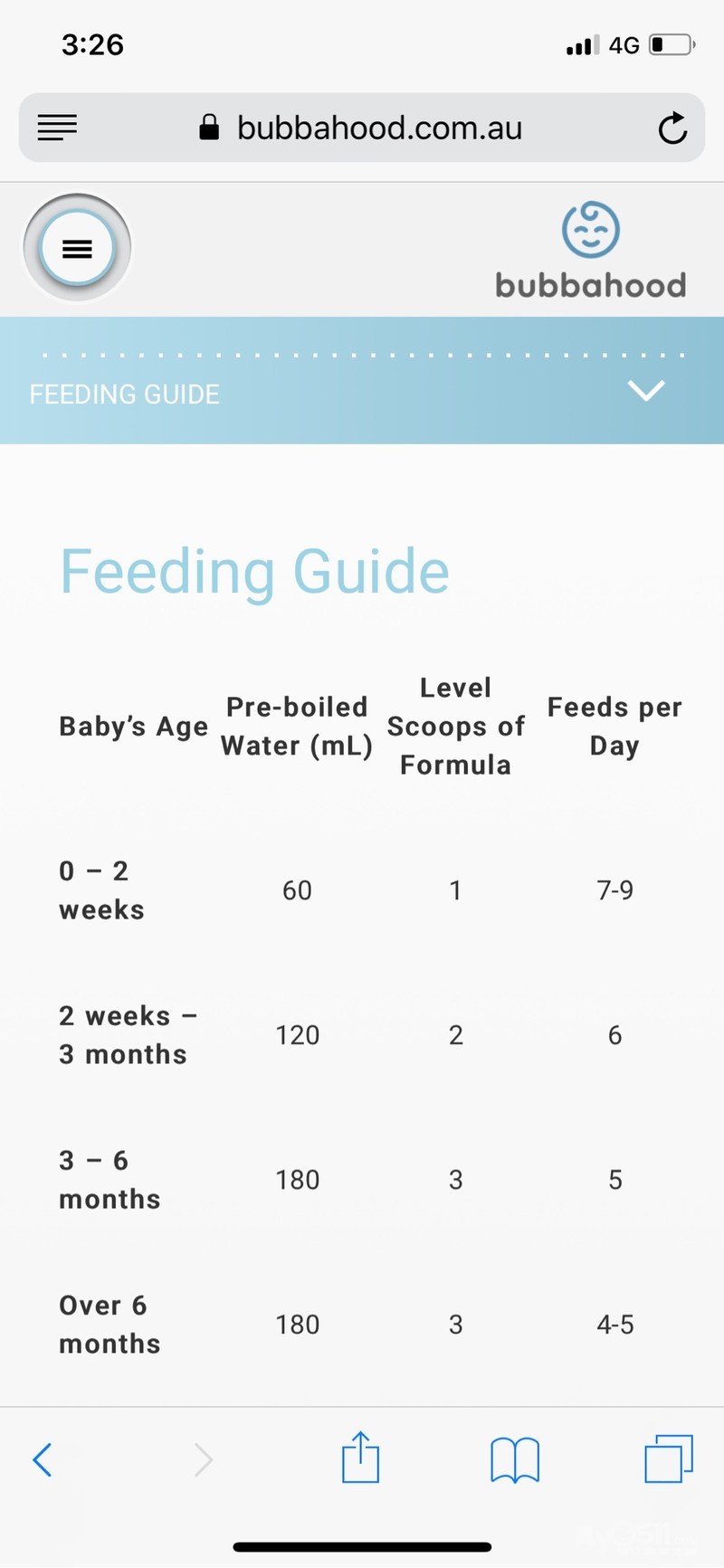 3:26

4G

bubbahood.com.au

bubbahood

FEEDING GUIDE

Feeding Guide

| Baby's Age | Pre-boiled Water (mL) | Level Scoops of Formula | Feeds per Day |
|---|---|---|---|
| 0 – 2 weeks | 60 | 1 | 7-9 |
| 2 weeks – 3 months | 120 | 2 | 6 |
| 3 – 6 months | 180 | 3 | 5 |
| Over 6 months | 180 | 3 | 4-5 |